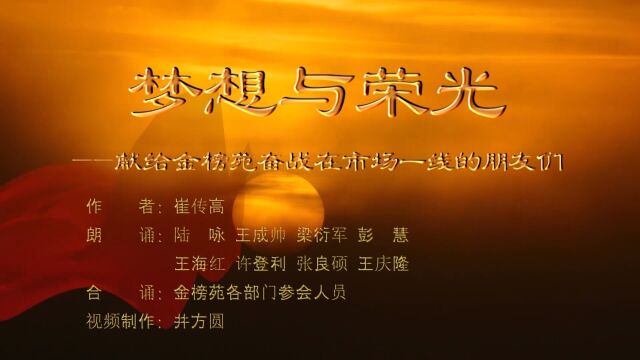 梦想与荣光

——献给金榜苑奋战在市场一线的朋友们

作　　者：崔传高
朗　　诵：陆　咏 王成帅 梁衍军 彭　慧
王海红 许登利 张良硕 王庆隆
合　　诵：金榜苑各部门参会人员
视频制作：井方圆